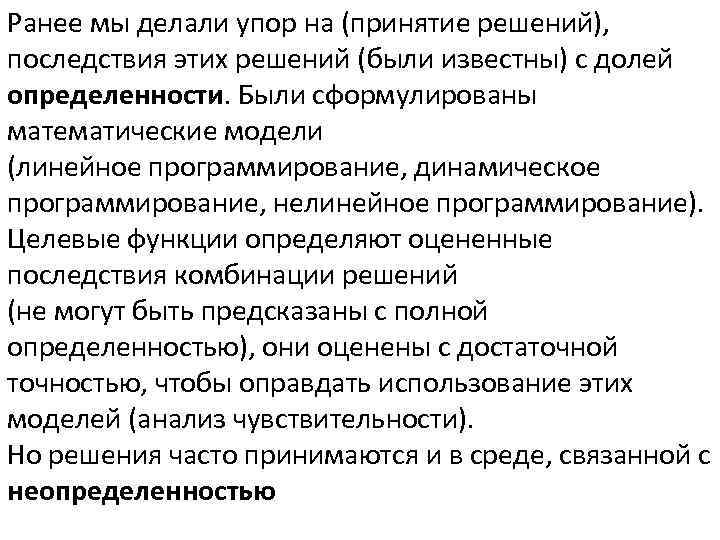 Ранее мы делали упор на (принятие решений), последствия этих решений (были известны) с долей определенности. Были сформулированы математические модели
(линейное программирование, динамическое программирование, нелинейное программирование).
Целевые функции определяют оцененные последствия комбинации решений
(не могут быть предсказаны с полной определенностью), они оценены с достаточной точностью, чтобы оправдать использование этих моделей (анализ чувствительности).
Но решения часто принимаются и в среде, связанной с неопределенностью